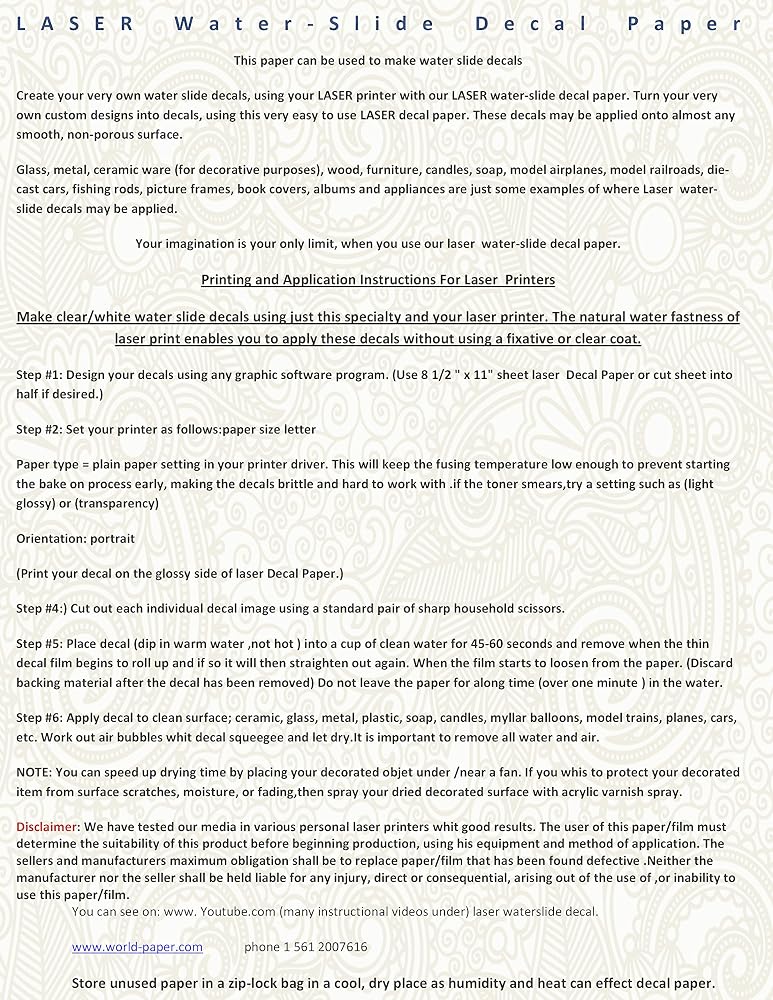 LASER Water-Slide Decal Paper

This paper can be used to make water slide decals

Create your very own water slide decals, using your LASER printer with our LASER water-slide decal paper. Turn your very own custom designs into decals, using this very easy to use LASER decal paper. These decals may be applied onto almost any smooth, non-porous surface.

Glass, metal, ceramic ware (for decorative purposes), wood, furniture, candles, soap, model airplanes, model railroads, die-cast cars, fishing rods, picture frames, book covers, albums and appliances are just some examples of where Laser water-slide decals may be applied.

Your imagination is your only limit, when you use our laser water-slide decal paper.

Printing and Application Instructions For Laser Printers

Make clear/white water slide decals using just this specialty and your laser printer. The natural water fastness of laser print enables you to apply these decals without using a fixative or clear coat.

Step #1: Design your decals using any graphic software program. (Use 8 1/2 " x 11" sheet laser Decal Paper or cut sheet into half if desired.)

Step #2: Set your printer as follows:paper size letter

Paper type = plain paper setting in your printer driver. This will keep the fusing temperature low enough to prevent starting the bake on process early, making the decals brittle and hard to work with .if the toner smears,try a setting such as (light glossy) or (transparency)

Orientation: portrait

(Print your decal on the glossy side of laser Decal Paper.)

Step #4:) Cut out each individual decal image using a standard pair of sharp household scissors.

Step #5: Place decal (dip in warm water ,not hot ) into a cup of clean water for 45-60 seconds and remove when the thin decal film begins to roll up and if so it will then straighten out again. When the film starts to loosen from the paper. (Discard backing material after the decal has been removed) Do not leave the paper for along time (over one minute ) in the water.

Step #6: Apply decal to clean surface; ceramic, glass, metal, plastic, soap, candles, myllar balloons, model trains, planes, cars, etc. Work out air bubbles whit decal squeegee and let dry.It is important to remove all water and air.

NOTE: You can speed up drying time by placing your decorated objet under /near a fan. If you whis to protect your decorated item from surface scratches, moisture, or fading,then spray your dried decorated surface with acrylic varnish spray.

Disclaimer: We have tested our media in various personal laser printers whit good results. The user of this paper/film must determine the suitability of this product before beginning production, using his equipment and method of application. The sellers and manufacturers maximum obligation shall be to replace paper/film that has been found defective .Neither the manufacturer nor the seller shall be held liable for any injury, direct or consequential, arising out of the use of ,or inability to use this paper/film.
You can see on: www. Youtube.com (many instructional videos under) laser waterslide decal.

www.world-paper.com phone 1 561 2007616

Store unused paper in a zip-lock bag in a cool, dry place as humidity and heat can effect decal paper.